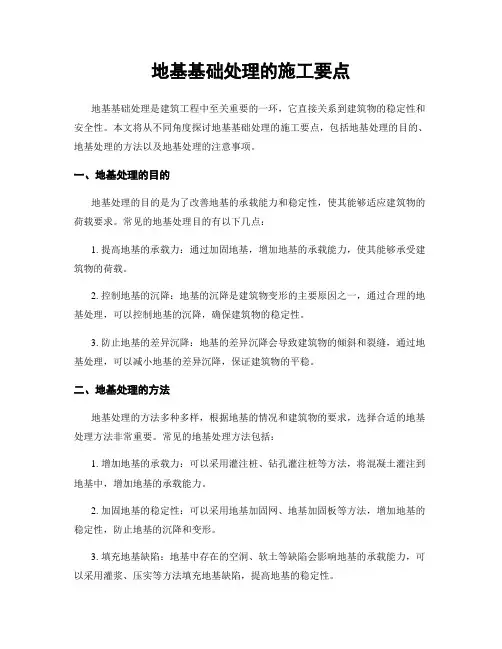 地基基础处理的施工要点

地基基础处理是建筑工程中至关重要的一环，它直接关系到建筑物的稳定性和安全性。本文将从不同角度探讨地基基础处理的施工要点，包括地基处理的目的、地基处理的方法以及地基处理的注意事项。

一、地基处理的目的

地基处理的目的是为了改善地基的承载能力和稳定性，使其能够适应建筑物的荷载要求。常见的地基处理目的有以下几点：

1. 提高地基的承载力：通过加固地基，增加地基的承载能力，使其能够承受建筑物的荷载。

2. 控制地基的沉降：地基的沉降是建筑物变形的主要原因之一，通过合理的地基处理，可以控制地基的沉降，确保建筑物的稳定性。

3. 防止地基的差异沉降：地基的差异沉降会导致建筑物的倾斜和裂缝，通过地基处理，可以减小地基的差异沉降，保证建筑物的平稳。

二、地基处理的方法

地基处理的方法多种多样，根据地基的情况和建筑物的要求，选择合适的地基处理方法非常重要。常见的地基处理方法包括：

1. 增加地基的承载力：可以采用灌注桩、钻孔灌注桩等方法，将混凝土灌注到地基中，增加地基的承载能力。

2. 加固地基的稳定性：可以采用地基加固网、地基加固板等方法，增加地基的稳定性，防止地基的沉降和变形。

3. 填充地基缺陷：地基中存在的空洞、软土等缺陷会影响地基的承载能力，可以采用灌浆、压实等方法填充地基缺陷，提高地基的稳定性。